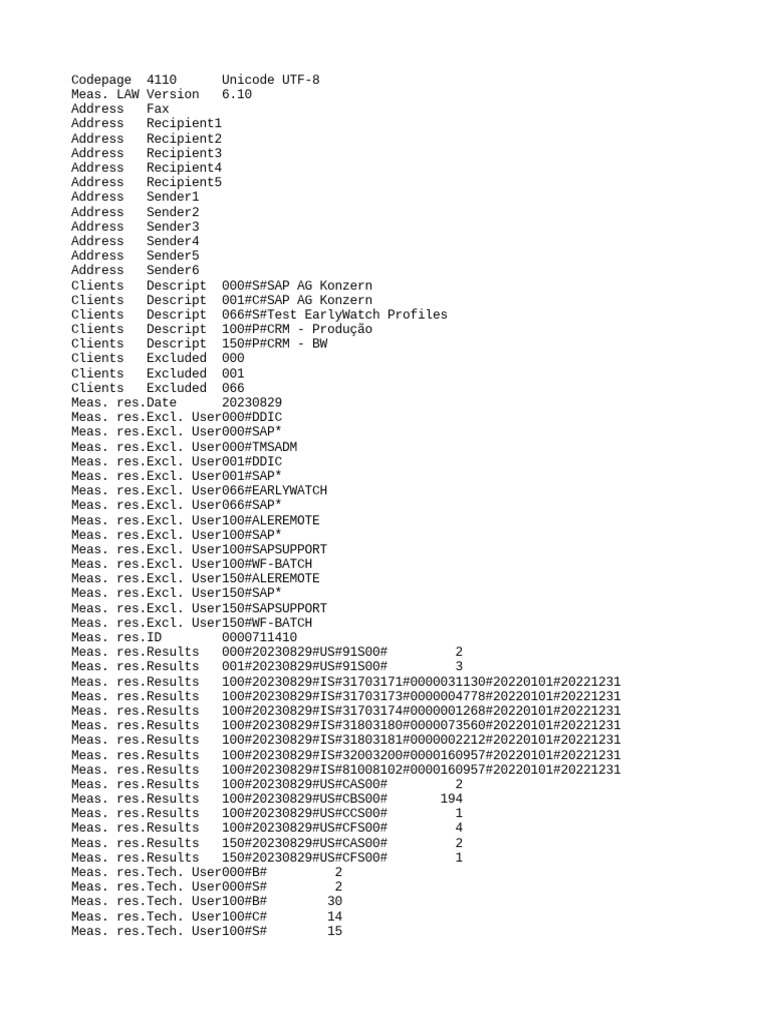 Codepage 4110 Unicode UTF-8
Meas. LAW Version 6.10
Address Fax
Address Recipient1
Address Recipient2
Address Recipient3
Address Recipient4
Address Recipient5
Address Sender1
Address Sender2
Address Sender3
Address Sender4
Address Sender5
Address Sender6
Clients Descript 000#S#SAP AG Konzern
Clients Descript 001#C#SAP AG Konzern
Clients Descript 066#S#Test EarlyWatch Profiles
Clients Descript 100#P#CRM - Produção
Clients Descript 150#P#CRM - BW
Clients Excluded 000
Clients Excluded 001
Clients Excluded 066
Meas. res.Date 20230829
Meas. res.Excl. User000#DDIC
Meas. res.Excl. User000#SAP*
Meas. res.Excl. User000#TMSADM
Meas. res.Excl. User001#DDIC
Meas. res.Excl. User001#SAP*
Meas. res.Excl. User066#EARLYWATCH
Meas. res.Excl. User066#SAP*
Meas. res.Excl. User100#ALEREMOTE
Meas. res.Excl. User100#SAP*
Meas. res.Excl. User100#SAPSUPPORT
Meas. res.Excl. User100#WF-BATCH
Meas. res.Excl. User150#ALEREMOTE
Meas. res.Excl. User150#SAP*
Meas. res.Excl. User150#SAPSUPPORT
Meas. res.Excl. User150#WF-BATCH
Meas. res.ID 0000711410
Meas. res.Results 000#20230829#US#91S00# 2
Meas. res.Results 001#20230829#US#91S00# 3
Meas. res.Results 100#20230829#IS#31703171#0000031130#20220101#20221231
Meas. res.Results 100#20230829#IS#31703173#0000004778#20220101#20221231
Meas. res.Results 100#20230829#IS#31703174#0000001268#20220101#20221231
Meas. res.Results 100#20230829#IS#31803180#0000073560#20220101#20221231
Meas. res.Results 100#20230829#IS#31803181#0000002212#20220101#20221231
Meas. res.Results 100#20230829#IS#32003200#0000160957#20220101#20221231
Meas. res.Results 100#20230829#IS#81008102#0000160957#20220101#20221231
Meas. res.Results 100#20230829#US#CAS00# 2
Meas. res.Results 100#20230829#US#CBS00# 194
Meas. res.Results 100#20230829#US#CCS00# 1
Meas. res.Results 100#20230829#US#CFS00# 4
Meas. res.Results 150#20230829#US#CAS00# 2
Meas. res.Results 150#20230829#US#CFS00# 1
Meas. res.Tech. User000#B# 2
Meas. res.Tech. User000#S# 2
Meas. res.Tech. User100#B# 30
Meas. res.Tech. User100#C# 14
Meas. res.Tech. User100#S# 15